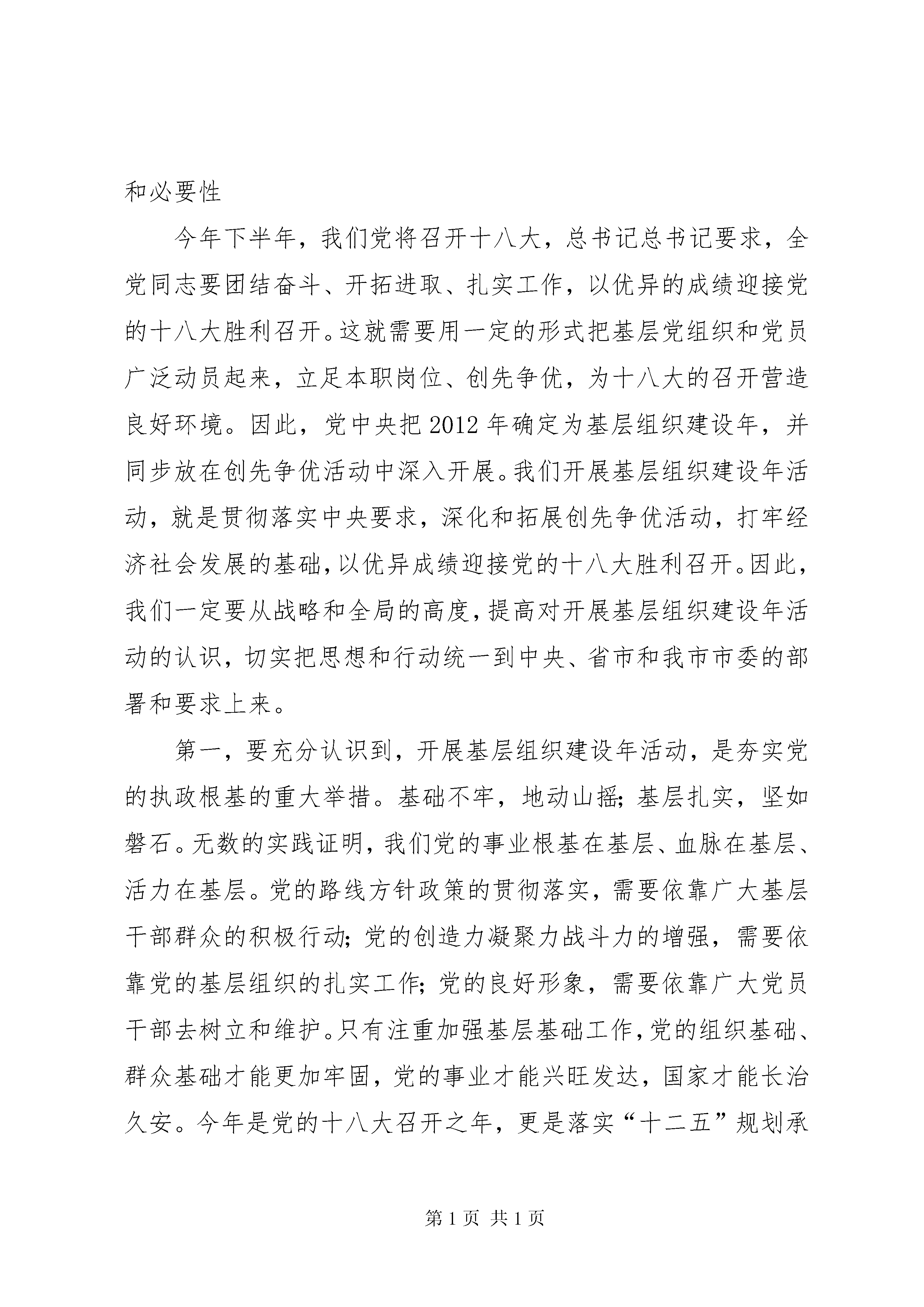 和必要性

今年下半年，我们党将召开十八大，总书记总书记要求，全党同志要团结奋斗、开拓进取、扎实工作，以优异的成绩迎接党的十八大胜利召开。这就需要用一定的形式把基层党组织和党员广泛动员起来，立足本职岗位、创先争优，为十八大的召开营造良好环境。因此，党中央把2012年确定为基层组织建设年，并同步放在创先争优活动中深入开展。我们开展基层组织建设年活动，就是贯彻落实中央要求，深化和拓展创先争优活动，打牢经济社会发展的基础，以优异成绩迎接党的十八大胜利召开。因此，我们一定要从战略和全局的高度，提高对开展基层组织建设年活动的认识，切实把思想和行动统一到中央、省市和我市市委的部署和要求上来。

第一，要充分认识到，开展基层组织建设年活动，是夯实党的执政根基的重大举措。基础不牢，地动山摇；基层扎实，坚如磐石。无数的实践证明，我们党的事业根基在基层、血脉在基层、活力在基层。党的路线方针政策的贯彻落实，需要依靠广大基层干部群众的积极行动；党的创造力凝聚力战斗力的增强，需要依靠党的基层组织的扎实工作；党的良好形象，需要依靠广大党员干部去树立和维护。只有注重加强基层基础工作，党的组织基础、群众基础才能更加牢固，党的事业才能兴旺发达，国家才能长治久安。今年是党的十八大召开之年，更是落实“十二五”规划承

第1页 共1页